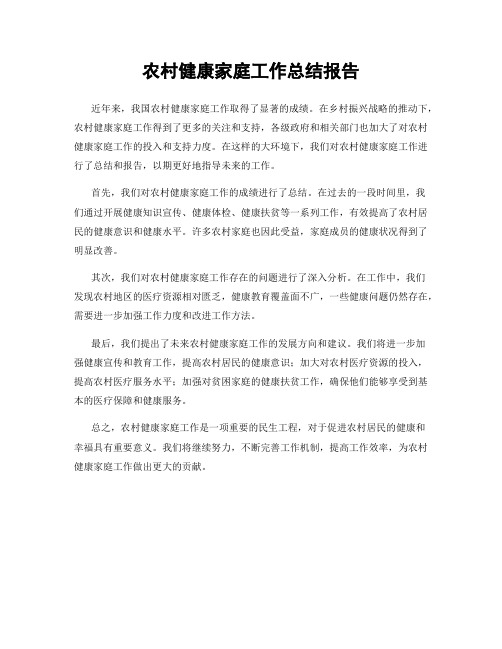 农村健康家庭工作总结报告

近年来，我国农村健康家庭工作取得了显著的成绩。在乡村振兴战略的推动下，农村健康家庭工作得到了更多的关注和支持，各级政府和相关部门也加大了对农村健康家庭工作的投入和支持力度。在这样的大环境下，我们对农村健康家庭工作进行了总结和报告，以期更好地指导未来的工作。

首先，我们对农村健康家庭工作的成绩进行了总结。在过去的一段时间里，我们通过开展健康知识宣传、健康体检、健康扶贫等一系列工作，有效提高了农村居民的健康意识和健康水平。许多农村家庭也因此受益，家庭成员的健康状况得到了明显改善。

其次，我们对农村健康家庭工作存在的问题进行了深入分析。在工作中，我们发现农村地区的医疗资源相对匮乏，健康教育覆盖面不广，一些健康问题仍然存在，需要进一步加强工作力度和改进工作方法。

最后，我们提出了未来农村健康家庭工作的发展方向和建议。我们将进一步加强健康宣传和教育工作，提高农村居民的健康意识；加大对农村医疗资源的投入，提高农村医疗服务水平；加强对贫困家庭的健康扶贫工作，确保他们能够享受到基本的医疗保障和健康服务。

总之，农村健康家庭工作是一项重要的民生工程，对于促进农村居民的健康和幸福具有重要意义。我们将继续努力，不断完善工作机制，提高工作效率，为农村健康家庭工作做出更大的贡献。